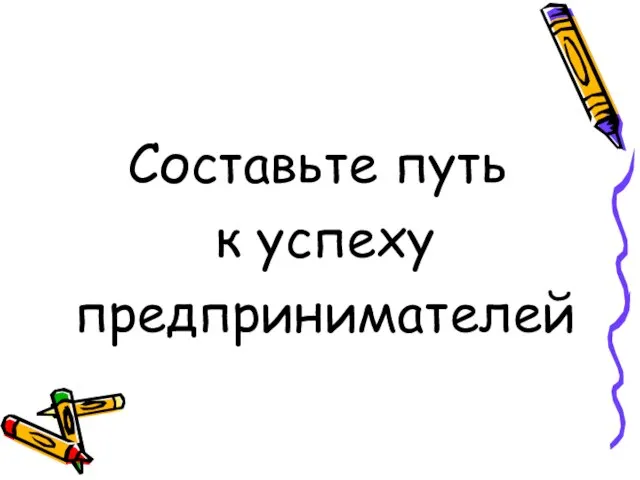 Составьте путь к успеху предпринимателей